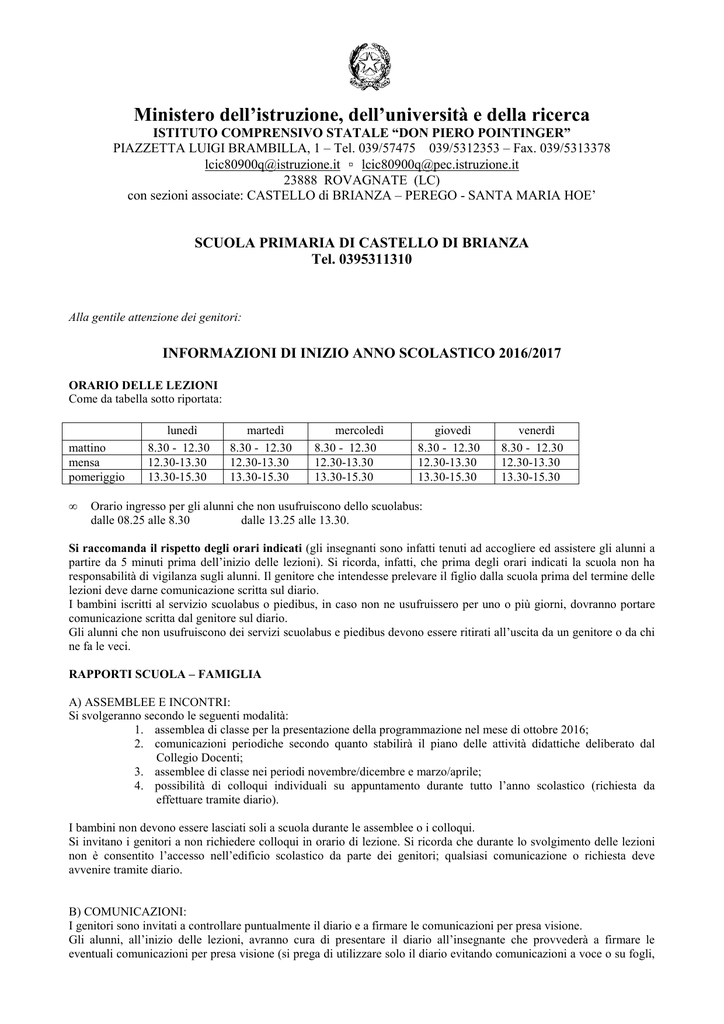 Ministero dell'istruzione, dell'università e della ricerca
ISTITUTO COMPRENSIVO STATALE "DON PIERO POINTINGER"
PIAZZETTA LUIGI BRAMBILLA, 1 – Tel. 039/57475 039/5312353 – Fax. 039/5313378
lcic80900q@istruzione.it ▫ lcic80900q@pec.istruzione.it
23888 ROVAGNATE (LC)
con sezioni associate: CASTELLO di BRIANZA – PEREGO - SANTA MARIA HOE'

SCUOLA PRIMARIA DI CASTELLO DI BRIANZA
Tel. 0395311310

Alla gentile attenzione dei genitori:

INFORMAZIONI DI INIZIO ANNO SCOLASTICO 2016/2017

ORARIO DELLE LEZIONI
Come da tabella sotto riportata:

| | lunedì | martedì | mercoledì | giovedì | venerdì |
|---|---|---|---|---|---|
| mattino | 8.30 - 12.30 | 8.30 - 12.30 | 8.30 - 12.30 | 8.30 - 12.30 | 8.30 - 12.30 |
| mensa | 12.30-13.30 | 12.30-13.30 | 12.30-13.30 | 12.30-13.30 | 12.30-13.30 |
| pomeriggio | 13.30-15.30 | 13.30-15.30 | 13.30-15.30 | 13.30-15.30 | 13.30-15.30 |

∞ Orario ingresso per gli alunni che non usufruiscono dello scuolabus:
dalle 08.25 alle 8.30 dalle 13.25 alle 13.30.

Si raccomanda il rispetto degli orari indicati (gli insegnanti sono infatti tenuti ad accogliere ed assistere gli alunni a partire da 5 minuti prima dell'inizio delle lezioni). Si ricorda, infatti, che prima degli orari indicati la scuola non ha responsabilità di vigilanza sugli alunni. Il genitore che intendesse prelevare il figlio dalla scuola prima del termine delle lezioni deve darne comunicazione scritta sul diario.
I bambini iscritti al servizio scuolabus o piedibus, in caso non ne usufruissero per uno o più giorni, dovranno portare comunicazione scritta dal genitore sul diario.
Gli alunni che non usufruiscono dei servizi scuolabus e piedibus devono essere ritirati all'uscita da un genitore o da chi ne fa le veci.

RAPPORTI SCUOLA – FAMIGLIA

A) ASSEMBLEE E INCONTRI:
Si svolgeranno secondo le seguenti modalità:
1. assemblea di classe per la presentazione della programmazione nel mese di ottobre 2016;
2. comunicazioni periodiche secondo quanto stabilirà il piano delle attività didattiche deliberato dal Collegio Docenti;
3. assemblee di classe nei periodi novembre/dicembre e marzo/aprile;
4. possibilità di colloqui individuali su appuntamento durante tutto l'anno scolastico (richiesta da effettuare tramite diario).

I bambini non devono essere lasciati soli a scuola durante le assemblee o i colloqui.
Si invitano i genitori a non richiedere colloqui in orario di lezione. Si ricorda che durante lo svolgimento delle lezioni non è consentito l'accesso nell'edificio scolastico da parte dei genitori; qualsiasi comunicazione o richiesta deve avvenire tramite diario.

B) COMUNICAZIONI:
I genitori sono invitati a controllare puntualmente il diario e a firmare le comunicazioni per presa visione.
Gli alunni, all'inizio delle lezioni, avranno cura di presentare il diario all'insegnante che provvederà a firmare le eventuali comunicazioni per presa visione (si prega di utilizzare solo il diario evitando comunicazioni a voce o su fogli,